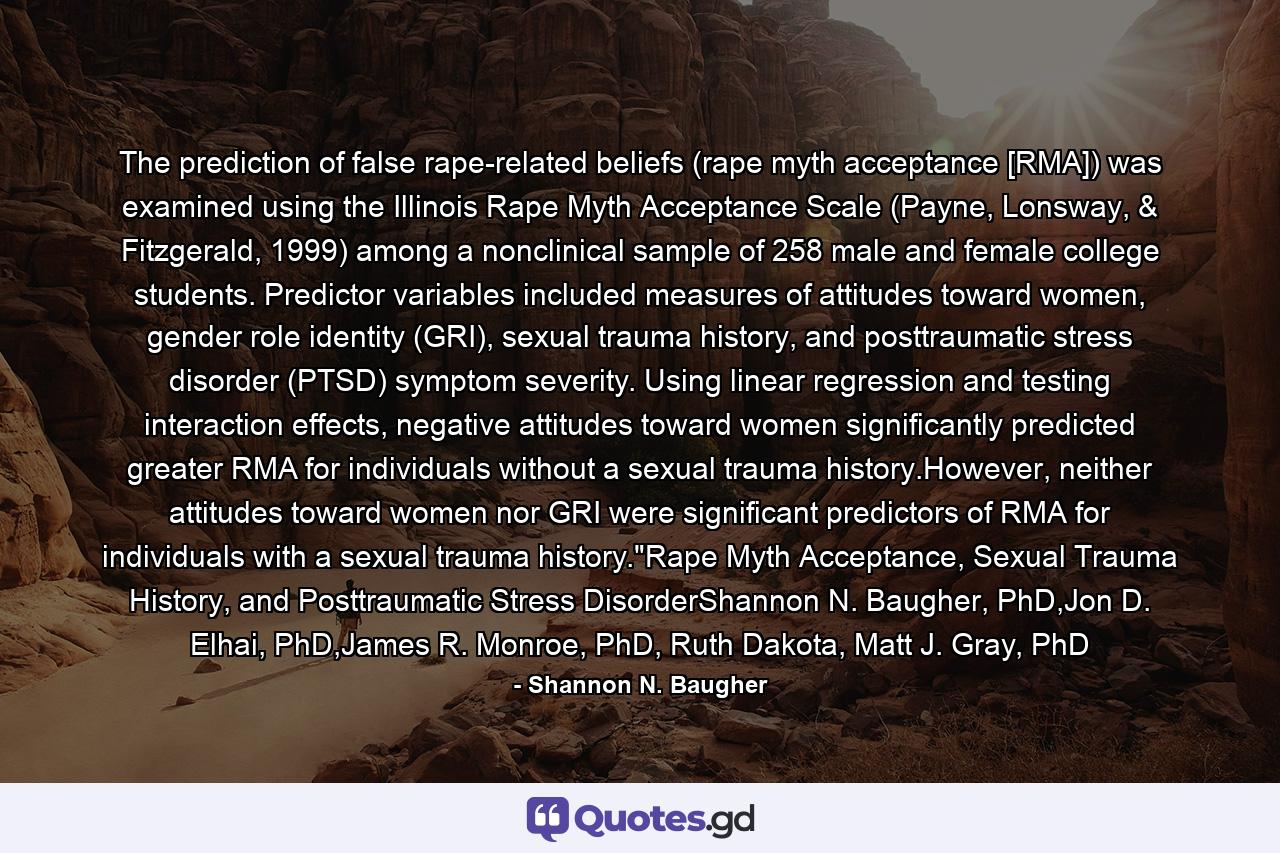 The prediction of false rape-related beliefs (rape myth acceptance [RMA]) was examined using the Illinois Rape Myth Acceptance Scale (Payne, Lonsway, & Fitzgerald, 1999) among a nonclinical sample of 258 male and female college students. Predictor variables included measures of attitudes toward women, gender role identity (GRI), sexual trauma history, and posttraumatic stress disorder (PTSD) symptom severity. Using linear regression and testing interaction effects, negative attitudes toward women significantly predicted greater RMA for individuals without a sexual trauma history.However, neither attitudes toward women nor GRI were significant predictors of RMA for individuals with a sexual trauma history."Rape Myth Acceptance, Sexual Trauma History, and Posttraumatic Stress DisorderShannon N. Baugher, PhD,Jon D. Elhai, PhD,James R. Monroe, PhD, Ruth Dakota, Matt J. Gray, PhD

- Shannon N. Baugher

Quotes.gd